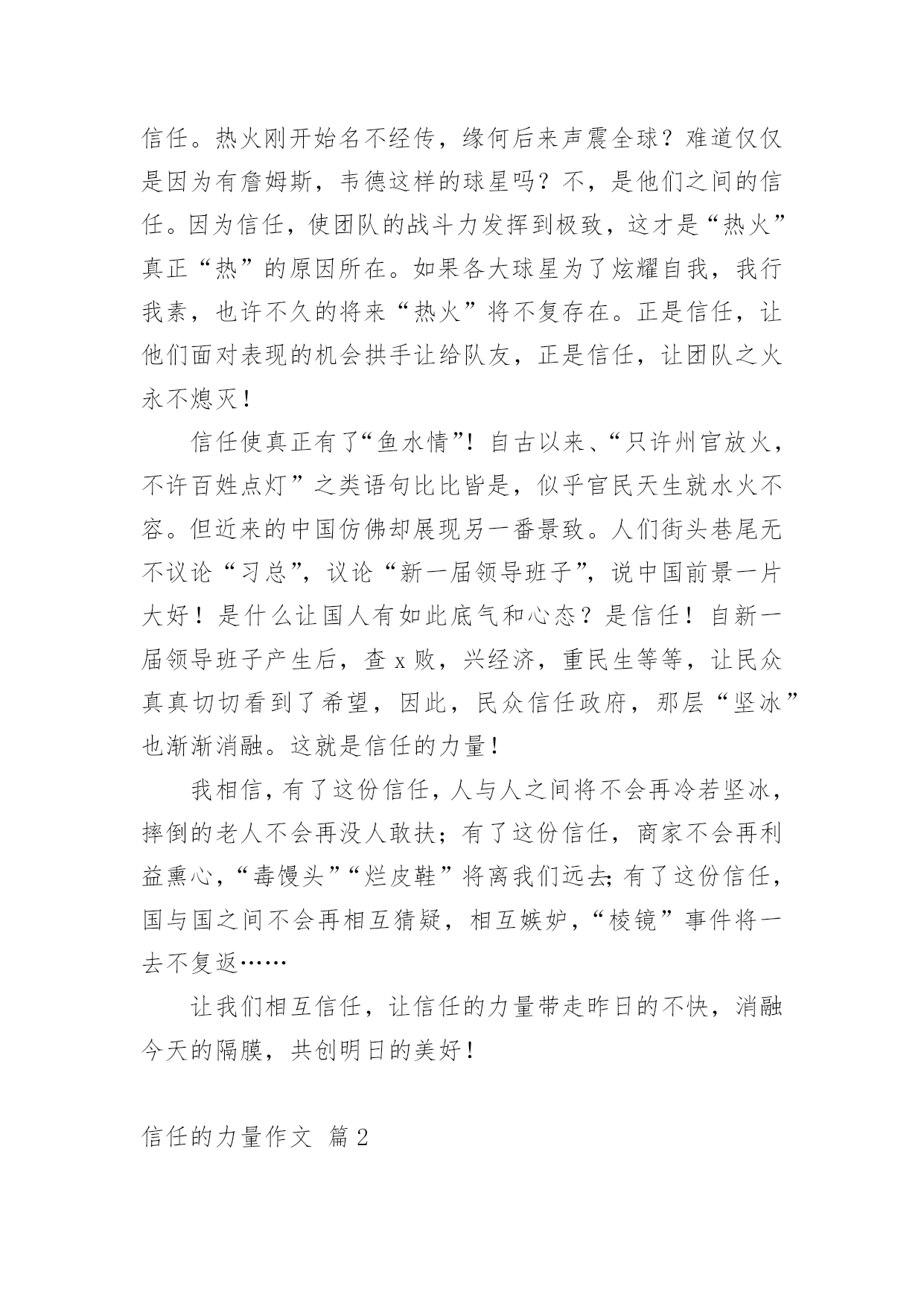 信任。热火刚开始名不经传，缘何后来声震全球？难道仅仅是因为有詹姆斯，韦德这样的球星吗？不，是他们之间的信任。因为信任，使团队的战斗力发挥到极致，这才是“热火”真正“热”的原因所在。如果各大球星为了炫耀自我，我行我素，也许不久的将来“热火”将不复存在。正是信任，让他们面对表现的机会拱手让给队友，正是信任，让团队之火永不熄灭！

信任使真正有了“鱼水情”！自古以来、“只许州官放火，不许百姓点灯”之类语句比比皆是，似乎官民天生就水火不容。但近来的中国仿佛却展现另一番景致。人们街头巷尾无不议论“习总”，议论“新一届领导班子”，说中国前景一片大好！是什么让国人有如此底气和心态？是信任！自新一届领导班子产生后，查 x 败，兴经济，重民生等等，让民众真真切切看到了希望，因此，民众信任政府，那层“坚冰”也渐渐消融。这就是信任的力量！

我相信，有了这份信任，人与人之间将不会再冷若坚冰，摔倒的老人不会再没人敢扶；有了这份信任，商家不会再利益熏心，“毒馒头”“烂皮鞋”将离我们远去；有了这份信任，国与国之间不会再相互猜疑，相互嫉妒，“棱镜”事件将一去不复返……

让我们相互信任，让信任的力量带走昨日的不快，消融今天的隔膜，共创明日的美好！

信任的力量作文 篇 2